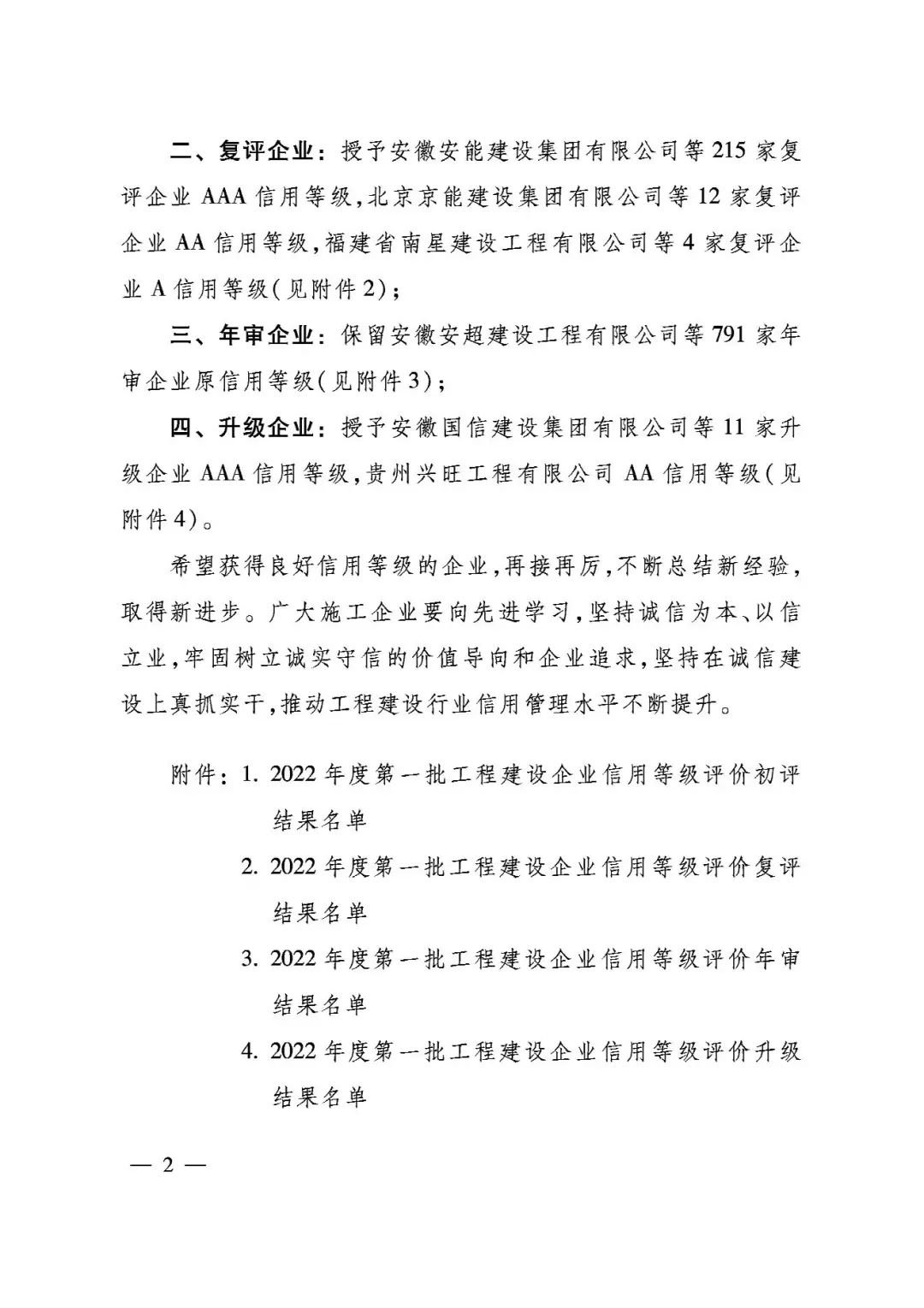 二、复评企业：授予安徽安能建设集团有限公司等215家复评企业AAA信用等级，北京京能建设集团有限公司等12家复评企业AA信用等级，福建省南星建设工程有限公司等4家复评企业A信用等级(见附件2)；

三、年审企业：保留安徽安超建设工程有限公司等791家年审企业原信用等级(见附件3)；

四、升级企业：授予安徽国信建设集团有限公司等11家升级企业AAA信用等级，贵州兴旺工程有限公司AA信用等级(见附件4)。

希望获得良好信用等级的企业，再接再厉，不断总结新经验，取得新进步。广大施工企业要向先进学习，坚持诚信为本、以信立业，牢固树立诚实守信的价值导向和企业追求，坚持在诚信建设上真抓实干，推动工程建设行业信用管理水平不断提升。

附件：1.2022年度第一批工程建设企业信用等级评价初评结果名单
2.2022年度第一批工程建设企业信用等级评价复评结果名单
3.2022年度第一批工程建设企业信用等级评价年审结果名单
4.2022年度第一批工程建设企业信用等级评价升级结果名单

— 2 —